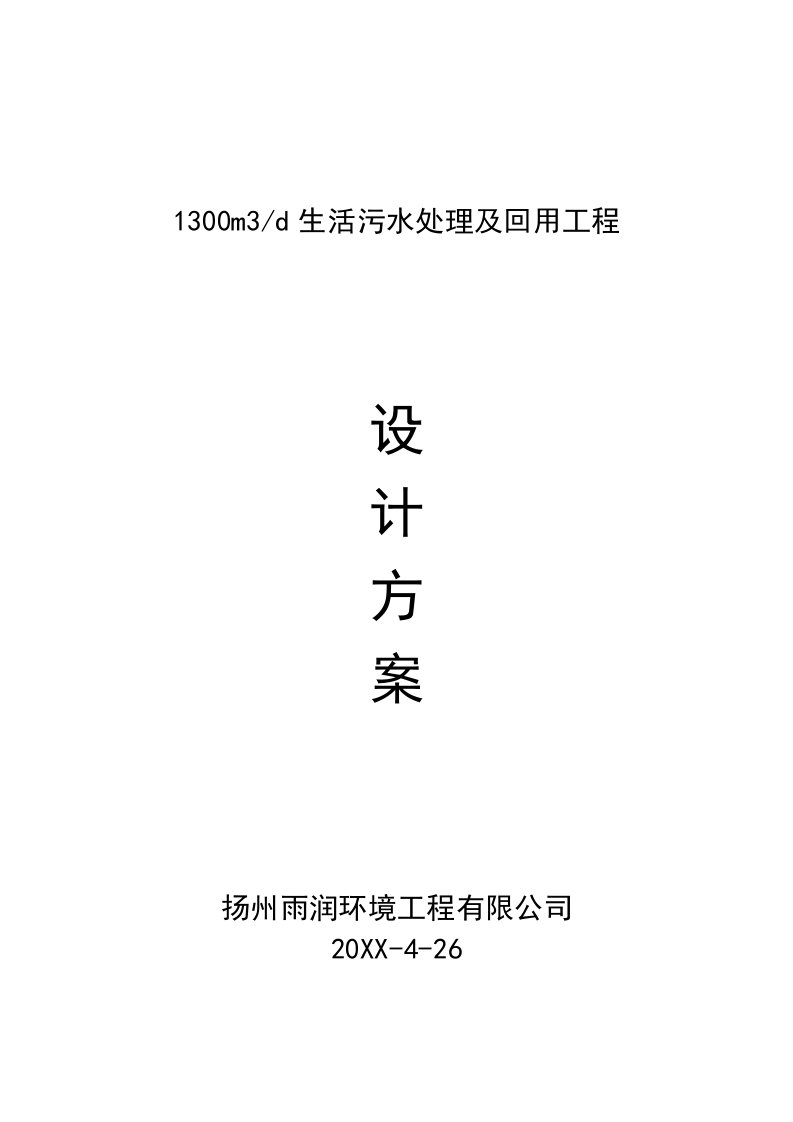 1300m3/d 生活污水处理及回用工程

设

计

方

案

扬州雨润环境工程有限公司
20XX-4-26